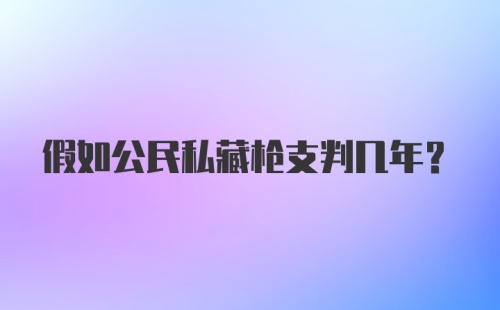 假如公民私藏枪支判几年？